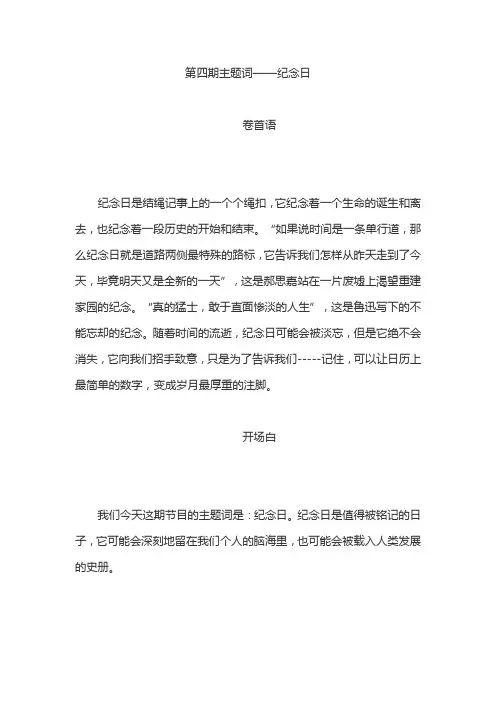 第四期主题词——纪念日

卷首语

纪念日是结绳记事上的一个个绳扣，它纪念着一个生命的诞生和离去，也纪念着一段历史的开始和结束。“如果说时间是一条单行道，那么纪念日就是道路两侧最特殊的路标，它告诉我们怎样从昨天走到了今天，毕竟明天又是全新的一天”，这是郝思嘉站在一片废墟上渴望重建家园的纪念。“真的猛士，敢于直面惨淡的人生”，这是鲁迅写下的不能忘却的纪念。随着时间的流逝，纪念日可能会被淡忘，但是它绝不会消失，它向我们招手致意，只是为了告诉我们-----记住，可以让日历上最简单的数字，变成岁月最厚重的注脚。

开场白

我们今天这期节目的主题词是：纪念日。纪念日是值得被铭记的日子，它可能会深刻地留在我们个人的脑海里，也可能会被载入人类发展的史册。